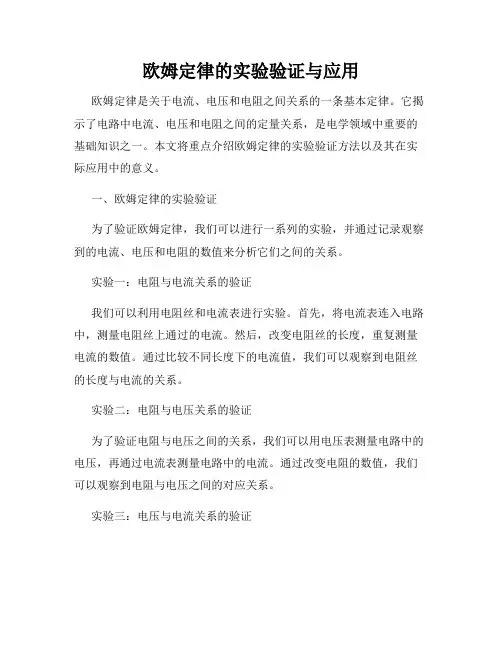 欧姆定律的实验验证与应用

欧姆定律是关于电流、电压和电阻之间关系的一条基本定律。它揭示了电路中电流、电压和电阻之间的定量关系，是电学领域中重要的基础知识之一。本文将重点介绍欧姆定律的实验验证方法以及其在实际应用中的意义。

一、欧姆定律的实验验证

为了验证欧姆定律，我们可以进行一系列的实验，并通过记录观察到的电流、电压和电阻的数值来分析它们之间的关系。

实验一：电阻与电流关系的验证

我们可以利用电阻丝和电流表进行实验。首先，将电流表连入电路中，测量电阻丝上通过的电流。然后，改变电阻丝的长度，重复测量电流的数值。通过比较不同长度下的电流值，我们可以观察到电阻丝的长度与电流的关系。

实验二：电阻与电压关系的验证

为了验证电阻与电压之间的关系，我们可以用电压表测量电路中的电压，再通过电流表测量电路中的电流。通过改变电阻的数值，我们可以观察到电阻与电压之间的对应关系。

实验三：电压与电流关系的验证